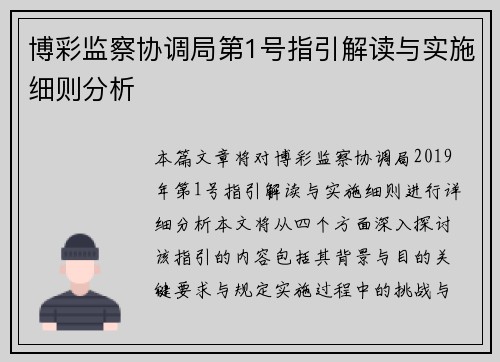 博彩监察协调局第1号指引解读与实施细则分析

本篇文章将对博彩监察协调局2019年第1号指引解读与实施细则进行详细分析本文将从四个方面深入探讨该指引的内容包括其背景与目的关键要求与规定实施过程中的挑战与